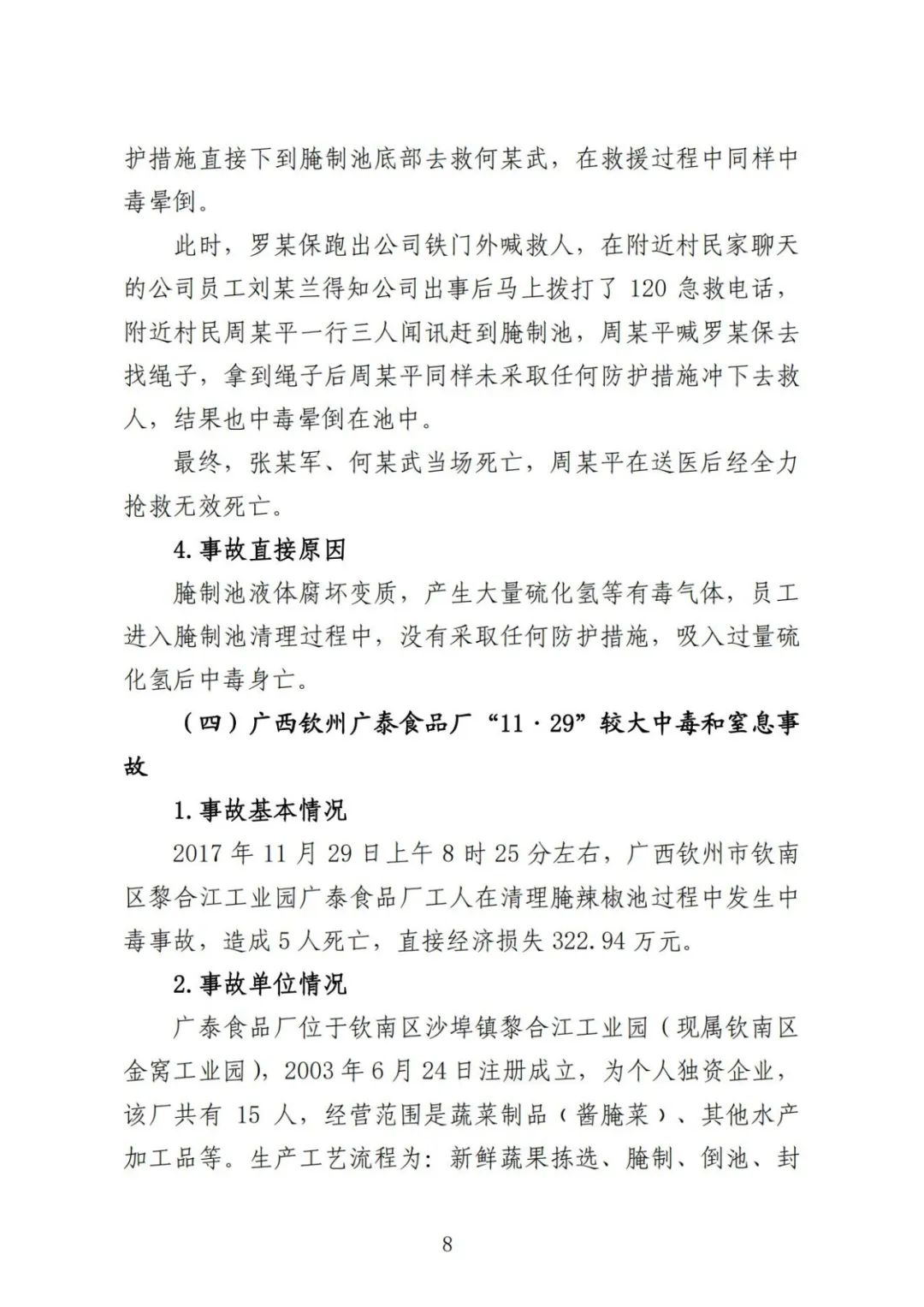 护措施直接下到腌制池底部去救何某武，在救援过程中同样中毒晕倒。

此时，罗某保跑出公司铁门外喊救人，在附近村民家聊天的公司员工刘某兰得知公司出事后马上拨打了 120 急救电话，附近村民周某平一行三人闻讯赶到腌制池，周某平喊罗某保去找绳子，拿到绳子后周某平同样未采取任何防护措施冲下去救人，结果也中毒晕倒在池中。

最终，张某军、何某武当场死亡，周某平在送医后经全力抢救无效死亡。

4.事故直接原因

腌制池液体腐坏变质，产生大量硫化氢等有毒气体，员工进入腌制池清理过程中，没有采取任何防护措施，吸入过量硫化氢后中毒身亡。

（四）广西钦州广泰食品厂“11·29”较大中毒和窒息事故

1.事故基本情况

2017 年 11 月 29 日上午 8 时 25 分左右，广西钦州市钦南区黎合江工业园广泰食品厂工人在清理腌辣椒池过程中发生中毒事故，造成 5 人死亡，直接经济损失 322.94 万元。

2.事故单位情况

广泰食品厂位于钦南区沙埠镇黎合江工业园（现属钦南区金窝工业园），2003 年 6 月 24 日注册成立，为个人独资企业，该厂共有 15 人，经营范围是蔬菜制品（酱腌菜）、其他水产加工品等。生产工艺流程为：新鲜蔬果拣选、腌制、倒池、封

8